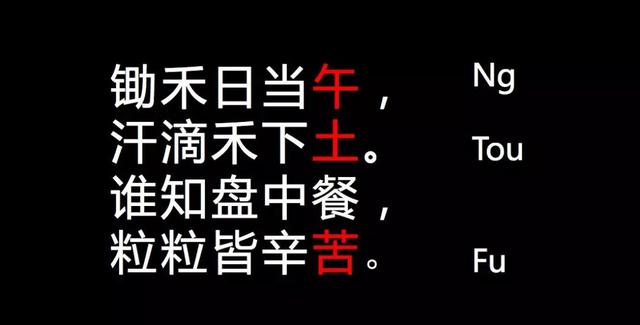 锄禾日当午，　　Ng
汗滴禾下土。　　Tou
谁知盘中餐，
粒粒皆辛苦。　　Fu